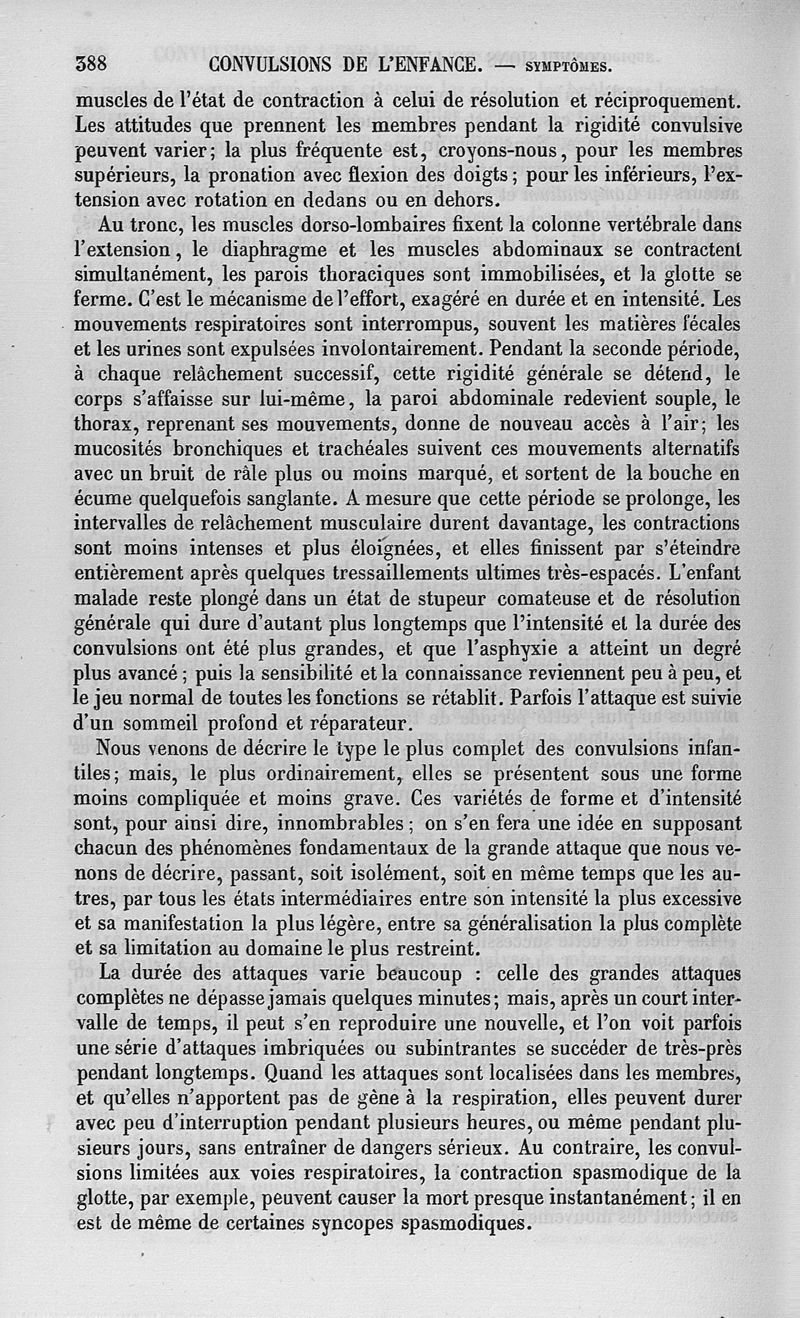 388 CONVULSIONS DE L'ENFANCE. — SYMPTÔMES.

muscles de l'état de contraction à celui de résolution et réciproquement. Les attitudes que prennent les membres pendant la rigidité convulsive peuvent varier; la plus fréquente est, croyons-nous, pour les membres supérieurs, la pronation avec flexion des doigts; pour les inférieurs, l'extension avec rotation en dedans ou en dehors.

Au tronc, les muscles dorso-lombaires fixent la colonne vertébrale dans l'extension, le diaphragme et les muscles abdominaux se contractent simultanément, les parois thoraciques sont immobilisées, et la glotte se ferme. C'est le mécanisme de l'effort, exagéré en durée et en intensité. Les mouvements respiratoires sont interrompus, souvent les matières fécales et les urines sont expulsées involontairement. Pendant la seconde période, à chaque relâchement successif, cette rigidité générale se détend, le corps s'affaisse sur lui-même, la paroi abdominale redevient souple, le thorax, reprenant ses mouvements, donne de nouveau accès à l'air; les mucosités bronchiques et trachéales suivent ces mouvements alternatifs avec un bruit de râle plus ou moins marqué, et sortent de la bouche en écume quelquefois sanglante. A mesure que cette période se prolonge, les intervalles de relâchement musculaire durent davantage, les contractions sont moins intenses et plus éloignées, et elles finissent par s'éteindre entièrement après quelques tressaillements ultimes très-espacés. L'enfant malade reste plongé dans un état de stupeur comateuse et de résolution générale qui dure d'autant plus longtemps que l'intensité et la durée des convulsions ont été plus grandes, et que l'asphyxie a atteint un degré plus avancé; puis la sensibilité et la connaissance reviennent peu à peu, et le jeu normal de toutes les fonctions se rétablit. Parfois l'attaque est suivie d'un sommeil profond et réparateur.

Nous venons de décrire le type le plus complet des convulsions infantiles; mais, le plus ordinairement, elles se présentent sous une forme moins compliquée et moins grave. Ces variétés de forme et d'intensité sont, pour ainsi dire, innombrables; on s'en fera une idée en supposant chacun des phénomènes fondamentaux de la grande attaque que nous venons de décrire, passant, soit isolément, soit en même temps que les autres, par tous les états intermédiaires entre son intensité la plus excessive et sa manifestation la plus légère, entre sa généralisation la plus complète et sa limitation au domaine le plus restreint.

La durée des attaques varie beaucoup : celle des grandes attaques complètes ne dépasse jamais quelques minutes; mais, après un court intervalle de temps, il peut s'en reproduire une nouvelle, et l'on voit parfois une série d'attaques imbriquées ou subintrantes se succéder de très-près pendant longtemps. Quand les attaques sont localisées dans les membres, et qu'elles n'apportent pas de gêne à la respiration, elles peuvent durer avec peu d'interruption pendant plusieurs heures, ou même pendant plusieurs jours, sans entraîner de dangers sérieux. Au contraire, les convulsions limitées aux voies respiratoires, la contraction spasmodique de la glotte, par exemple, peuvent causer la mort presque instantanément; il en est de même de certaines syncopes spasmodiques.